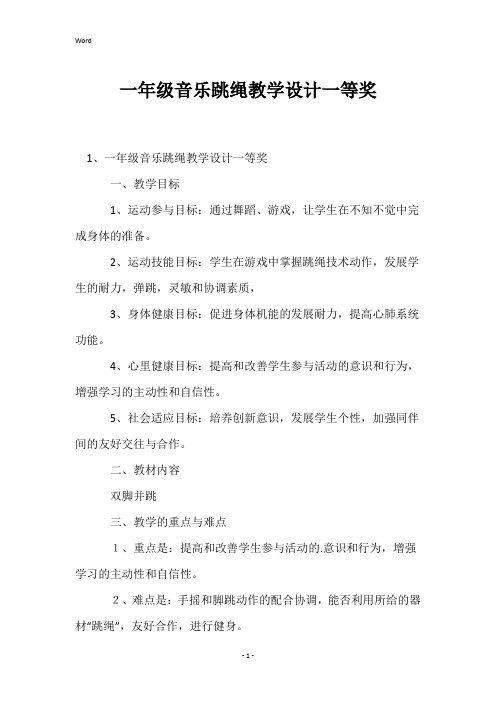 Word

一年级音乐跳绳教学设计一等奖

1、一年级音乐跳绳教学设计一等奖

一、教学目标

1、运动参与目标：通过舞蹈、游戏，让学生在不知不觉中完成身体的准备。

2、运动技能目标：学生在游戏中掌握跳绳技术动作，发展学生的耐力，弹跳，灵敏和协调素质，

3、身体健康目标：促进身体机能的发展耐力，提高心肺系统功能。

4、心里健康目标：提高和改善学生参与活动的意识和行为，增强学习的主动性和自信性。

5、社会适应目标：培养创新意识，发展学生个性，加强同伴间的友好交往与合作。

二、教材内容

双脚并跳

三、教学的重点与难点

1、重点是：提高和改善学生参与活动的.意识和行为，增强学习的主动性和自信性。

2、难点是：手摇和脚跳动作的配合协调，能否利用所给的器材“跳绳”，友好合作，进行健身。

- 1 -